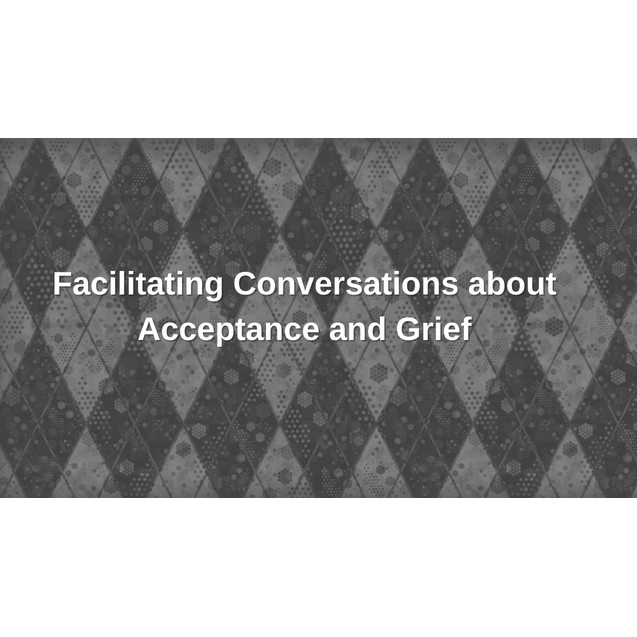 Facilitating Conversations about Acceptance and Grief